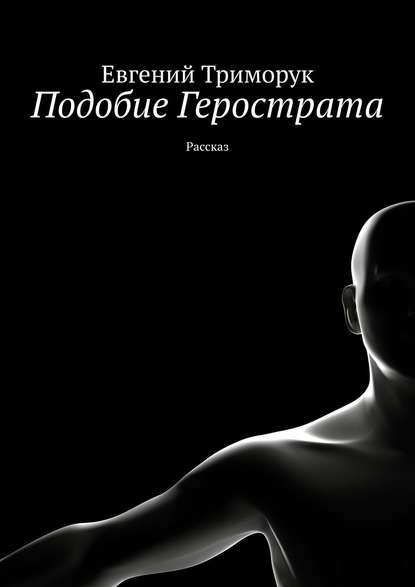 Евгений Триморук
Подобие Герострата

Рассказ